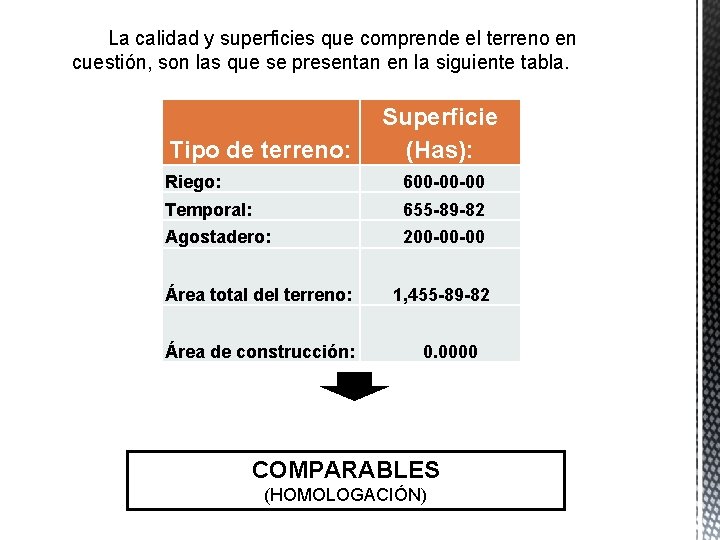 La calidad y superficies que comprende el terreno en cuestión, son las que se presentan en la siguiente tabla.

| Tipo de terreno: | Superficie (Has): |
|---|---|
| Riego: | 600-00-00 |
| Temporal: | 655-89-82 |
| Agostadero: | 200-00-00 |
| Área total del terreno: | 1,455-89-82 |
| Área de construcción: | 0.0000 |

COMPARABLES
(HOMOLOGACIÓN)